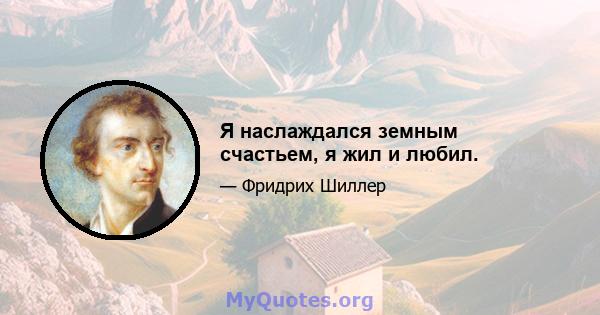 Я наслаждался земным счастьем, я жил и любил.

— Фридрих Шиллер

MyQuotes.org